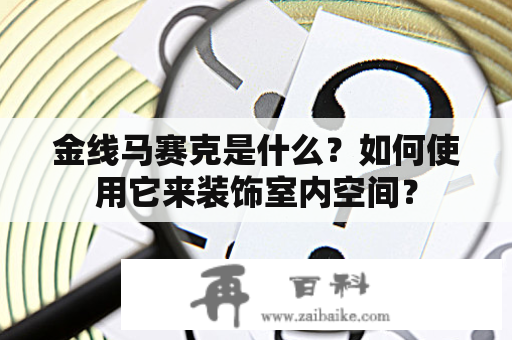 金线马赛克是什么？如何使用它来装饰室内空间？

再 百科
www.zaibaike.com